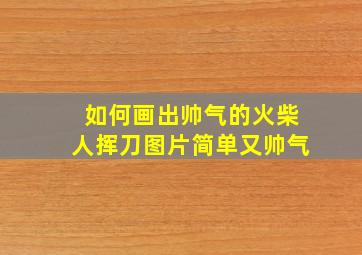 如何画出帅气的火柴人挥刀图片简单又帅气